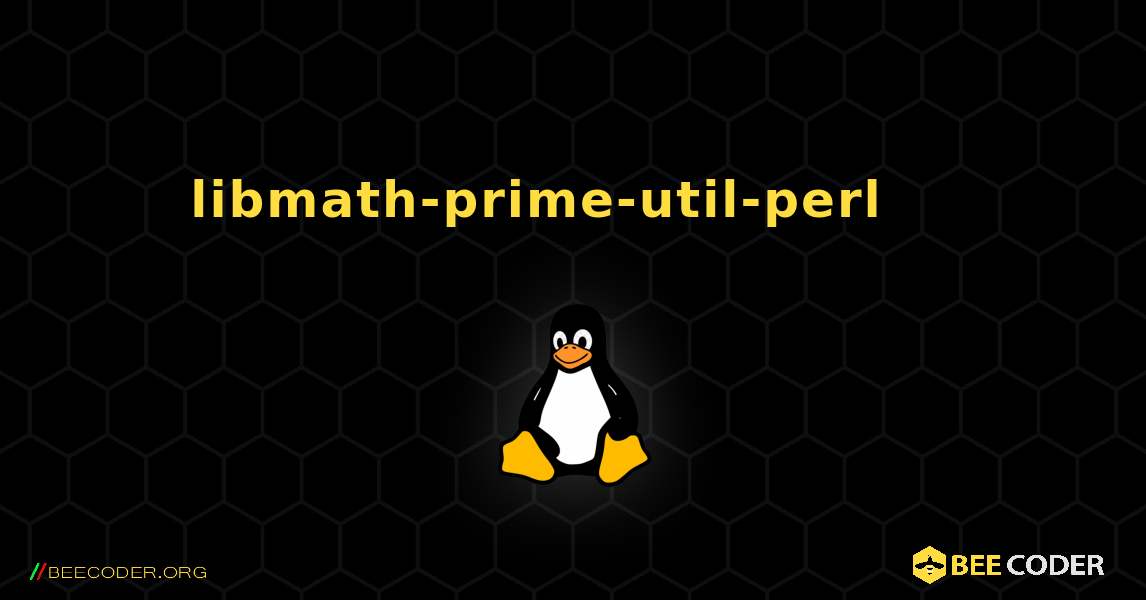 libmath-prime-util-perl

//BEECODER.ORG

BEE CODER